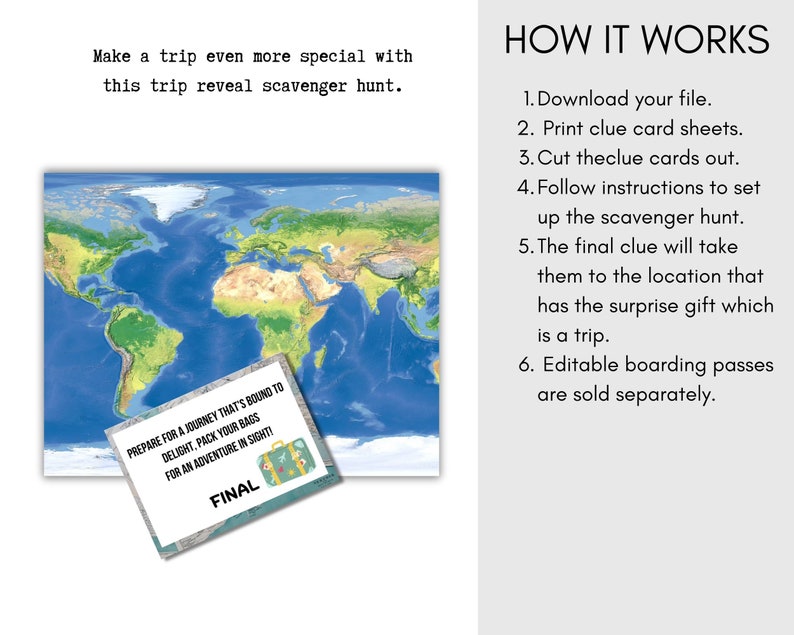 Make a trip even more special with this trip reveal scavenger hunt.

PREPARE FOR A JOURNEY THAT'S BOUND TO DELIGHT, PACK YOUR BAGS FOR AN ADVENTURE IN SIGHT!

FINAL

HOW IT WORKS

1. Download your file.
2. Print clue card sheets.
3. Cut theclue cards out.
4. Follow instructions to set up the scavenger hunt.
5. The final clue will take them to the location that has the surprise gift which is a trip.
6. Editable boarding passes are sold separately.